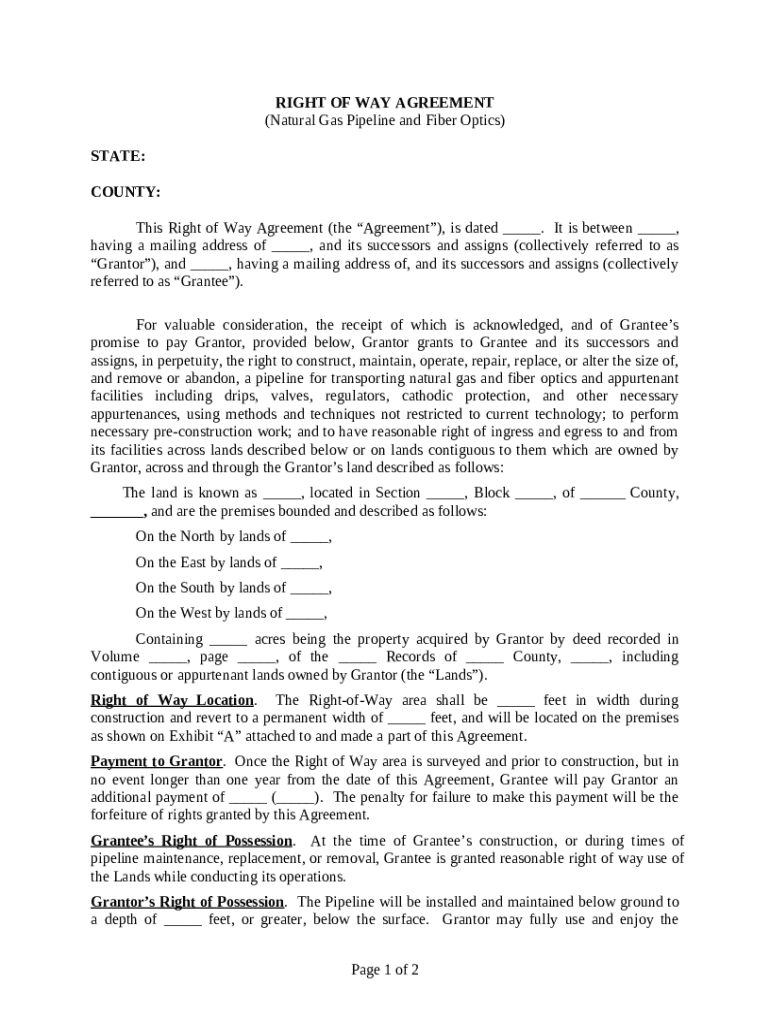 RIGHT OF WAY AGREEMENT
(Natural Gas Pipeline and Fiber Optics)

STATE:

COUNTY:

This Right of Way Agreement (the “Agreement”), is dated _____. It is between _____, having a mailing address of _____, and its successors and assigns (collectively referred to as “Grantor”), and _____, having a mailing address of, and its successors and assigns (collectively referred to as “Grantee”).

For valuable consideration, the receipt of which is acknowledged, and of Grantee’s promise to pay Grantor, provided below, Grantor grants to Grantee and its successors and assigns, in perpetuity, the right to construct, maintain, operate, repair, replace, or alter the size of, and remove or abandon, a pipeline for transporting natural gas and fiber optics and appurtenant facilities including drips, valves, regulators, cathodic protection, and other necessary appurtenances, using methods and techniques not restricted to current technology; to perform necessary pre-construction work; and to have reasonable right of ingress and egress to and from its facilities across lands described below or on lands contiguous to them which are owned by Grantor, across and through the Grantor’s land described as follows:

The land is known as _____, located in Section _____, Block _____, of ______ County, _______, and are the premises bounded and described as follows:

On the North by lands of _____,

On the East by lands of _____,

On the South by lands of _____,

On the West by lands of _____,

Containing _____ acres being the property acquired by Grantor by deed recorded in Volume _____, page _____, of the _____ Records of _____ County, _____, including contiguous or appurtenant lands owned by Grantor (the “Lands”).

Right of Way Location. The Right-of-Way area shall be _____ feet in width during construction and revert to a permanent width of _____ feet, and will be located on the premises as shown on Exhibit “A” attached to and made a part of this Agreement.

Payment to Grantor. Once the Right of Way area is surveyed and prior to construction, but in no event longer than one year from the date of this Agreement, Grantee will pay Grantor an additional payment of _____ (_____). The penalty for failure to make this payment will be the forfeiture of rights granted by this Agreement.

Grantee’s Right of Possession. At the time of Grantee’s construction, or during times of pipeline maintenance, replacement, or removal, Grantee is granted reasonable right of way use of the Lands while conducting its operations.

Grantor’s Right of Possession. The Pipeline will be installed and maintained below ground to a depth of _____ feet, or greater, below the surface. Grantor may fully use and enjoy the

Page 1 of 2